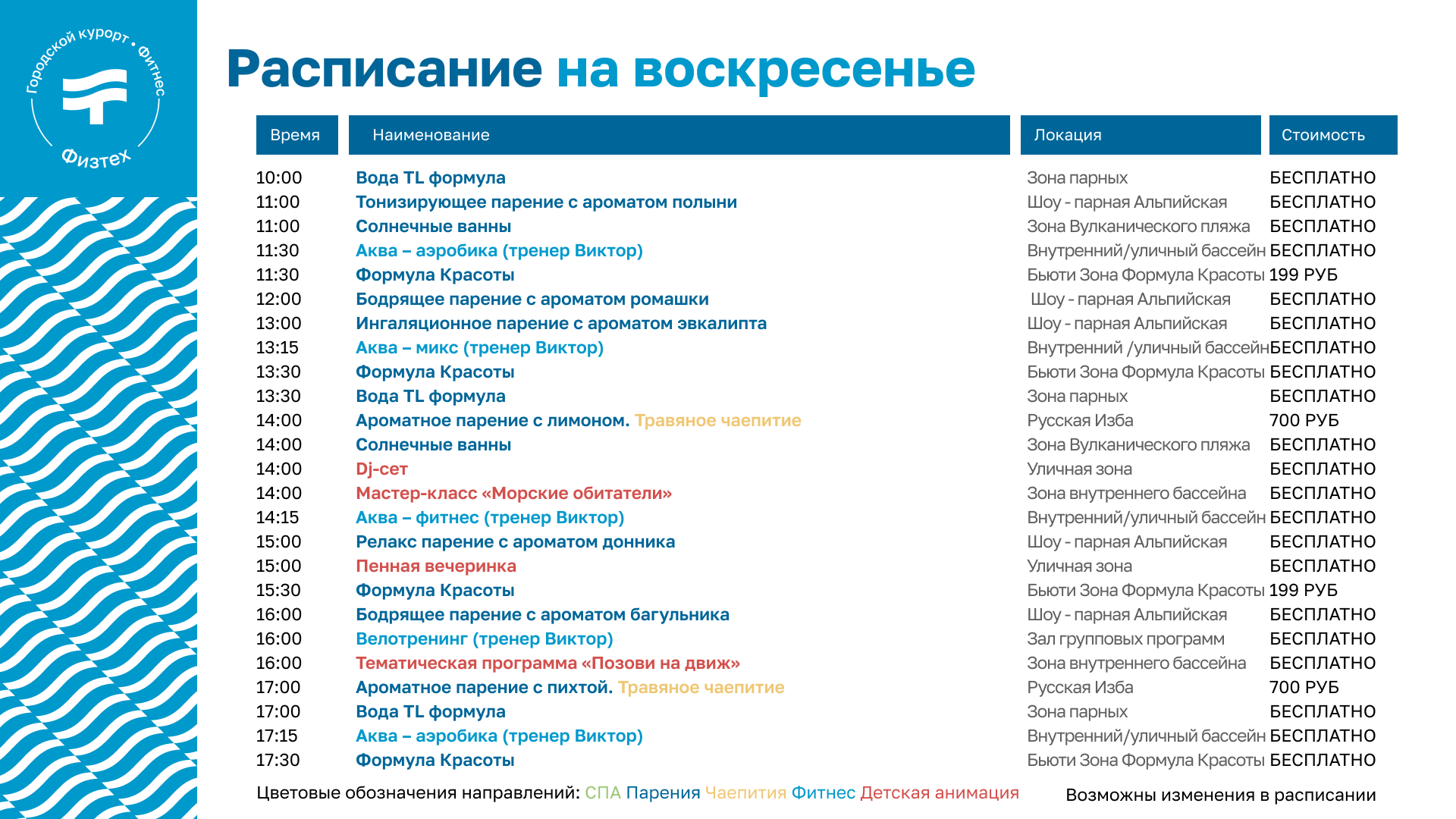 Городской курорт • Фитнес
Физтех

Расписание на воскресенье

| Время | Наименование | Локация | Стоимость |
|---|---|---|---|
| 10:00 | Вода TL формула | Зона парных | БЕСПЛАТНО |
| 11:00 | Тонизирующее парение с ароматом полыни | Шоу - парная Альпийская | БЕСПЛАТНО |
| 11:00 | Солнечные ванны | Зона Вулканического пляжа | БЕСПЛАТНО |
| 11:30 | Аква – аэробика (тренер Виктор) | Внутренний/уличный бассейн | БЕСПЛАТНО |
| 11:30 | Формула Красоты | Бьюти Зона Формула Красоты | 199 РУБ |
| 12:00 | Бодрящее парение с ароматом ромашки | Шоу - парная Альпийская | БЕСПЛАТНО |
| 13:00 | Ингаляционное парение с ароматом эвкалипта | Шоу - парная Альпийская | БЕСПЛАТНО |
| 13:15 | Аква – микс (тренер Виктор) | Внутренний /уличный бассейн | БЕСПЛАТНО |
| 13:30 | Формула Красоты | Бьюти Зона Формула Красоты | БЕСПЛАТНО |
| 13:30 | Вода TL формула | Зона парных | БЕСПЛАТНО |
| 14:00 | Ароматное парение с лимоном. Травяное чаепитие | Русская Изба | 700 РУБ |
| 14:00 | Солнечные ванны | Зона Вулканического пляжа | БЕСПЛАТНО |
| 14:00 | Dj-сет | Уличная зона | БЕСПЛАТНО |
| 14:00 | Мастер-класс «Морские обитатели» | Зона внутреннего бассейна | БЕСПЛАТНО |
| 14:15 | Аква – фитнес (тренер Виктор) | Внутренний/уличный бассейн | БЕСПЛАТНО |
| 15:00 | Релакс парение с ароматом донника | Шоу - парная Альпийская | БЕСПЛАТНО |
| 15:00 | Пенная вечеринка | Уличная зона | БЕСПЛАТНО |
| 15:30 | Формула Красоты | Бьюти Зона Формула Красоты | 199 РУБ |
| 16:00 | Бодрящее парение с ароматом багульника | Шоу - парная Альпийская | БЕСПЛАТНО |
| 16:00 | Велотренинг (тренер Виктор) | Зал групповых программ | БЕСПЛАТНО |
| 16:00 | Тематическая программа «Позови на движ» | Зона внутреннего бассейна | БЕСПЛАТНО |
| 17:00 | Ароматное парение с пихтой. Травяное чаепитие | Русская Изба | 700 РУБ |
| 17:00 | Вода TL формула | Зона парных | БЕСПЛАТНО |
| 17:15 | Аква – аэробика (тренер Виктор) | Внутренний/уличный бассейн | БЕСПЛАТНО |
| 17:30 | Формула Красоты | Бьюти Зона Формула Красоты | БЕСПЛАТНО |

Цветовые обозначения направлений: СПА Парения Чаепития Фитнес Детская анимация

Возможны изменения в расписании